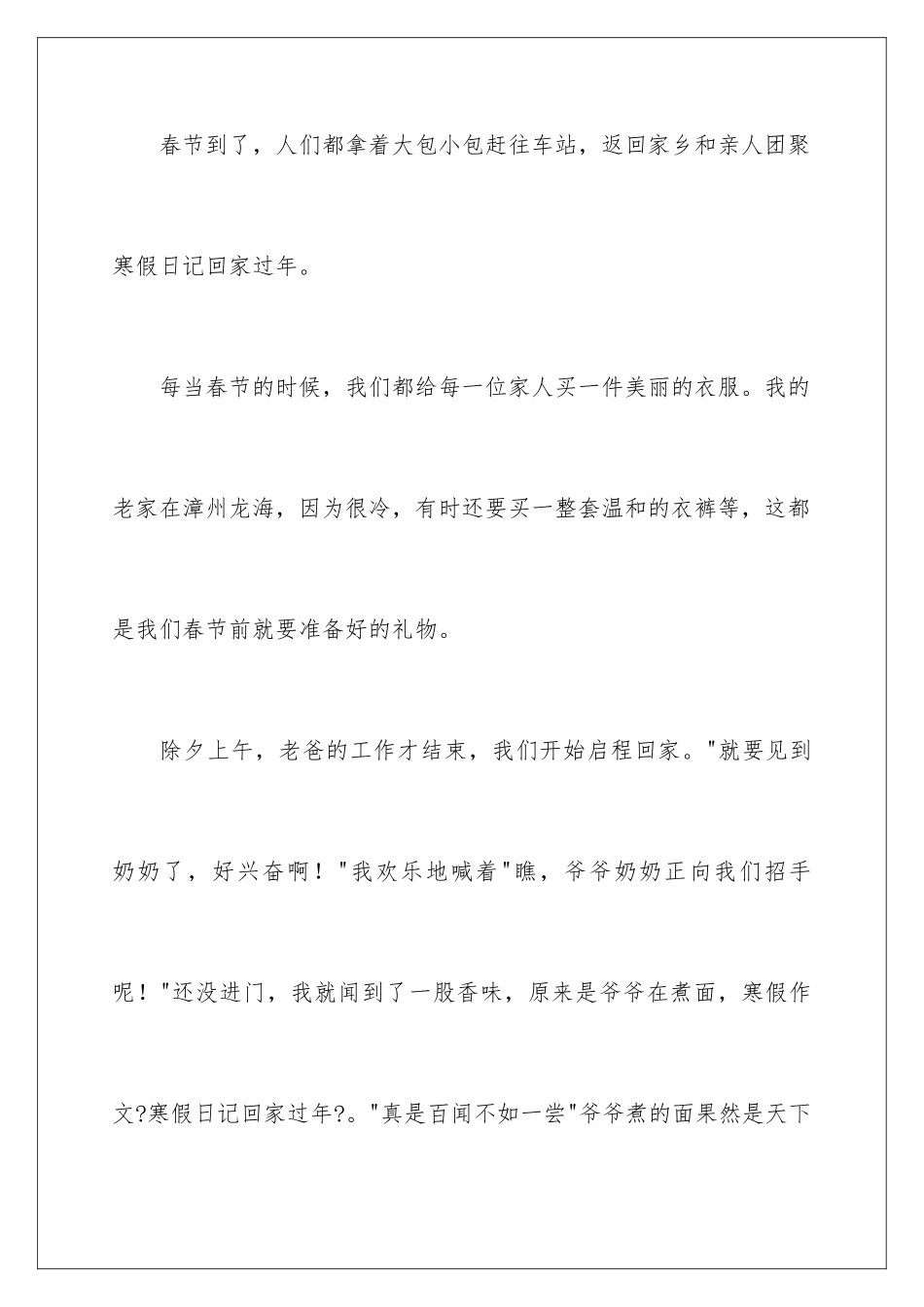 春节到了，人们都拿着大包小包赶往车站，返回家乡和亲人团聚寒假日记回家过年。

每当春节的时候，我们都给每一位家人买一件美丽的衣服。我的老家在漳州龙海，因为很冷，有时还要买一整套温和的衣裤等，这都是我们春节前就要准备好的礼物。

除夕上午，老爸的工作才结束，我们开始启程回家。"就要见到奶奶了，好兴奋啊！"我欢乐地喊着"瞧，爷爷奶奶正向我们招手呢！"还没进门，我就闻到了一股香味，原来是爷爷在煮面，寒假作文?寒假日记回家过年?。"真是百闻不如一尝"爷爷煮的面果然是天下